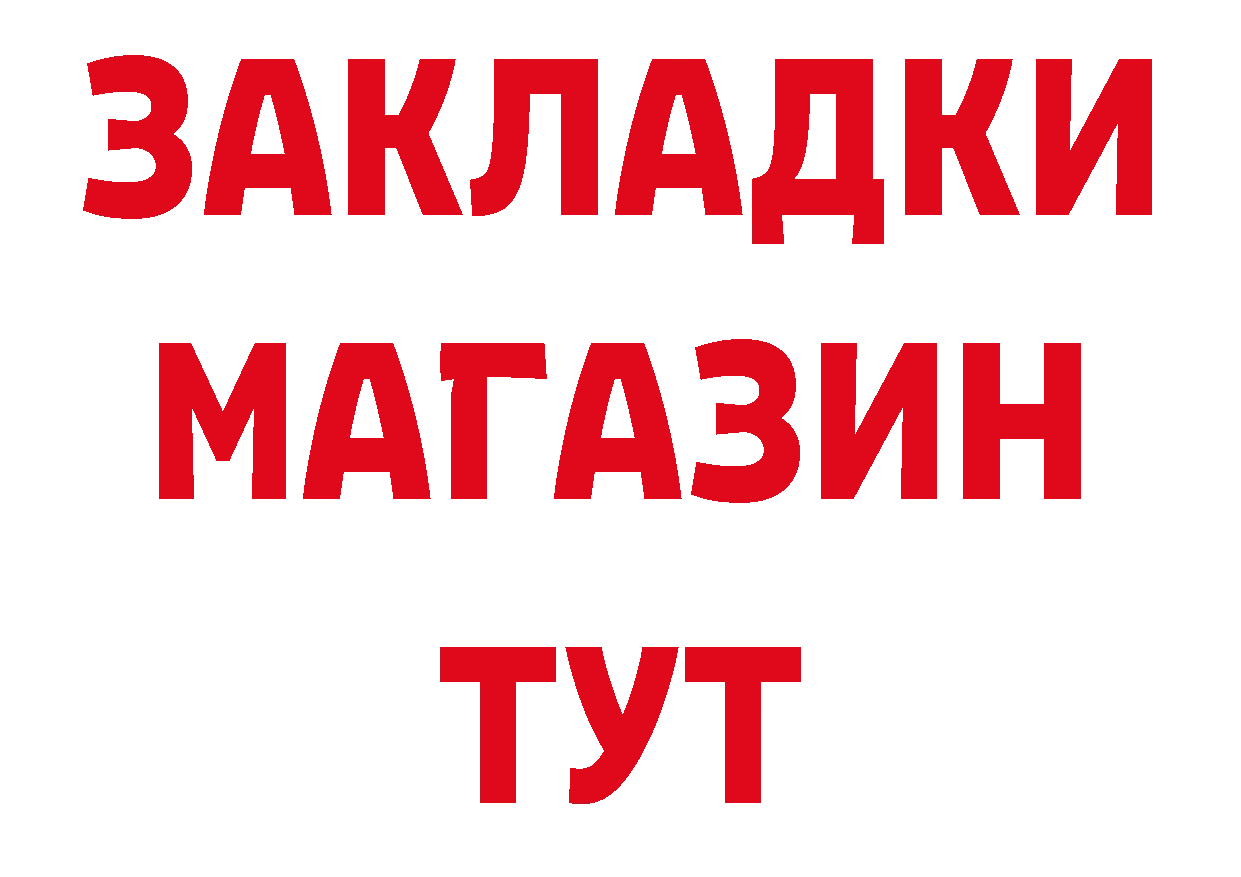 ЗАКЛАДКИ
МАГАЗИН
ТУТ